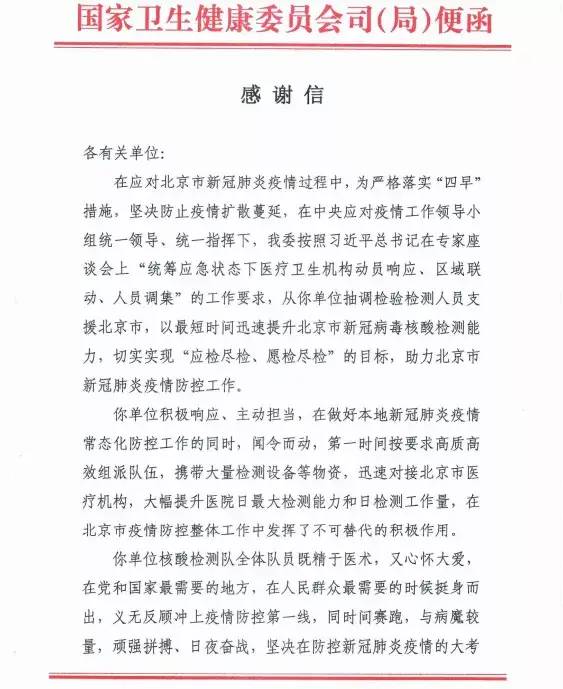 国家卫生健康委员会司(局)便函

感谢信

各有关单位:

在应对北京市新冠肺炎疫情过程中，为严格落实“四早”措施，坚决防止疫情扩散蔓延，在中央应对疫情工作领导小组统一领导、统一指挥下，我委按照习近平总书记在专家座谈会上“统筹应急状态下医疗卫生机构动员响应、区域联动、人员调集”的工作要求，从你单位抽调检验检测人员支援北京市，以最短时间迅速提升北京市新冠病毒核酸检测能力，切实实现“应检尽检、愿检尽检”的目标，助力北京市新冠肺炎疫情防控工作。

你单位积极响应、主动担当，在做好本地新冠肺炎疫情常态化防控工作的同时，闻令而动，第一时间按要求高质高效组派队伍，携带大量检测设备等物资，迅速对接北京市医疗机构，大幅提升医院日最大检测能力和日检测工作量，在北京市疫情防控整体工作中发挥了不可替代的积极作用。

你单位核酸检测队全体队员既精于医术，又心怀大爱，在党和国家最需要的地方，在人民群众最需要的时候挺身而出，义无反顾冲上疫情防控第一线，同时间赛跑，与病魔较量，顽强拼搏、日夜奋战，坚决在防控新冠肺炎疫情的大考